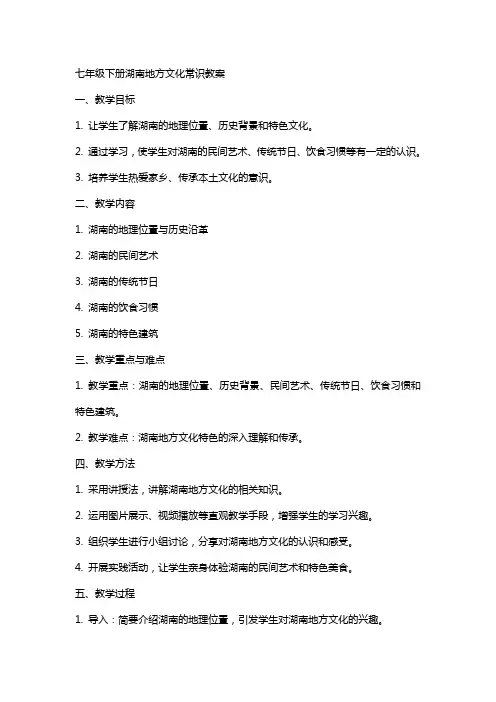 七年级下册湖南地方文化常识教案

一、教学目标

1. 让学生了解湖南的地理位置、历史背景和特色文化。

2. 通过学习，使学生对湖南的民间艺术、传统节日、饮食习惯等有一定的认识。

3. 培养学生热爱家乡、传承本土文化的意识。

二、教学内容

1. 湖南的地理位置与历史沿革

2. 湖南的民间艺术

3. 湖南的传统节日

4. 湖南的饮食习惯

5. 湖南的特色建筑

三、教学重点与难点

1. 教学重点：湖南的地理位置、历史背景、民间艺术、传统节日、饮食习惯和特色建筑。

2. 教学难点：湖南地方文化特色的深入理解和传承。

四、教学方法

1. 采用讲授法，讲解湖南地方文化的相关知识。

2. 运用图片展示、视频播放等直观教学手段，增强学生的学习兴趣。

3. 组织学生进行小组讨论，分享对湖南地方文化的认识和感受。

4. 开展实践活动，让学生亲身体验湖南的民间艺术和特色美食。

五、教学过程

1. 导入：简要介绍湖南的地理位置，引发学生对湖南地方文化的兴趣。